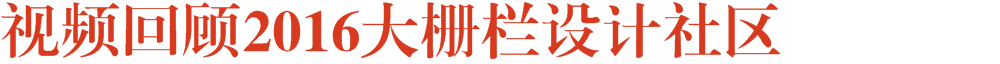 视频回顾2016大栅栏设计社区